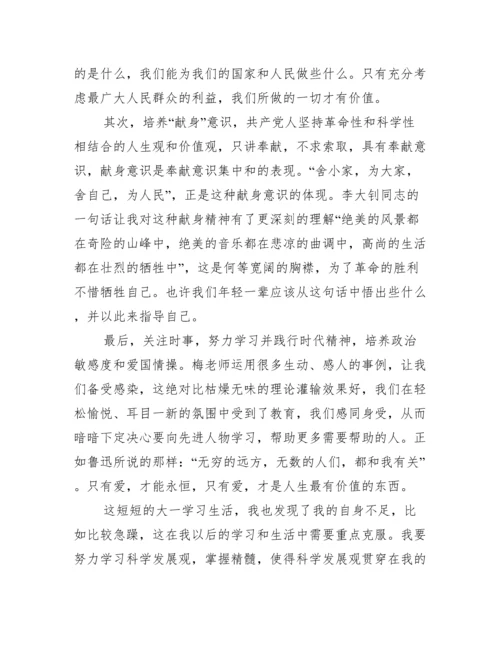 的是什么，我们能为我们的国家和人民做些什么。只有充分考虑最广大人民群众的利益，我们所做的一切才有价值。

其次，培养“献身”意识，共产党人坚持革命性和科学性相结合的人生观和价值观，只讲奉献，不求索取，具有奉献意识，献身意识是奉献意识集中和的表现。“舍小家，为大家，舍自己，为人民”，正是这种献身意识的体现。李大钊同志的一句话让我对这种献身精神有了更深刻的理解“绝美的风景都在奇险的山峰中，绝美的音乐都在悲凉的曲调中，高尚的生活都在壮烈的牺牲中”，这是何等宽阔的胸襟，为了革命的胜利不惜牺牲自己。也许我们年轻一辈应该从这句话中悟出些什么，并以此来指导自己。

最后，关注时事，努力学习并践行时代精神，培养政治敏感度和爱国情操。梅老师运用很多生动、感人的事例，让我们备受感染，这绝对比枯燥无味的理论灌输效果好，我们在轻松愉悦、耳目一新的氛围中受到了教育，我们感同身受，从而暗暗下定决心要向先进人物学习，帮助更多需要帮助的人。正如鲁迅所说的那样：“无穷的远方，无数的人们，都和我有关”。只有爱，才能永恒，只有爱，才是人生最有价值的东西。

这短短的大一学习生活，我也发现了我的自身不足，比如比较急躁，这在我以后的学习和生活中需要重点克服。我要努力学习科学发展观，掌握精髓，使得科学发展观贯穿在我的